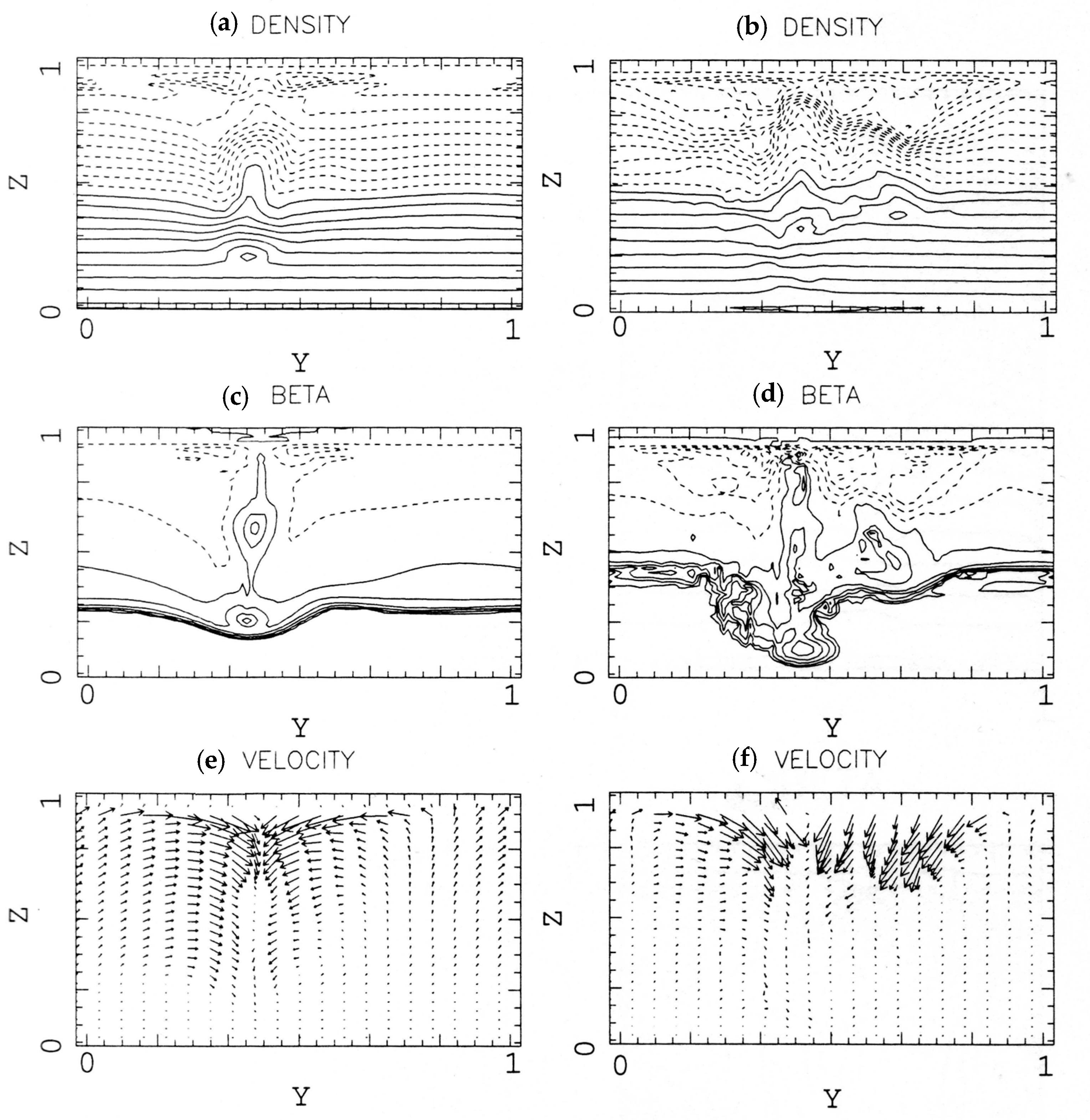 (a) DENSITY

1
Z
0
0
1
Y

(b) DENSITY

1
Z
0
0
1
Y

(c) BETA

1
Z
0
0
1
Y

(d) BETA

1
Z
0
0
1
Y

(e) VELOCITY

1
Z
0
0
1
Y

(f) VELOCITY

1
Z
0
0
1
Y